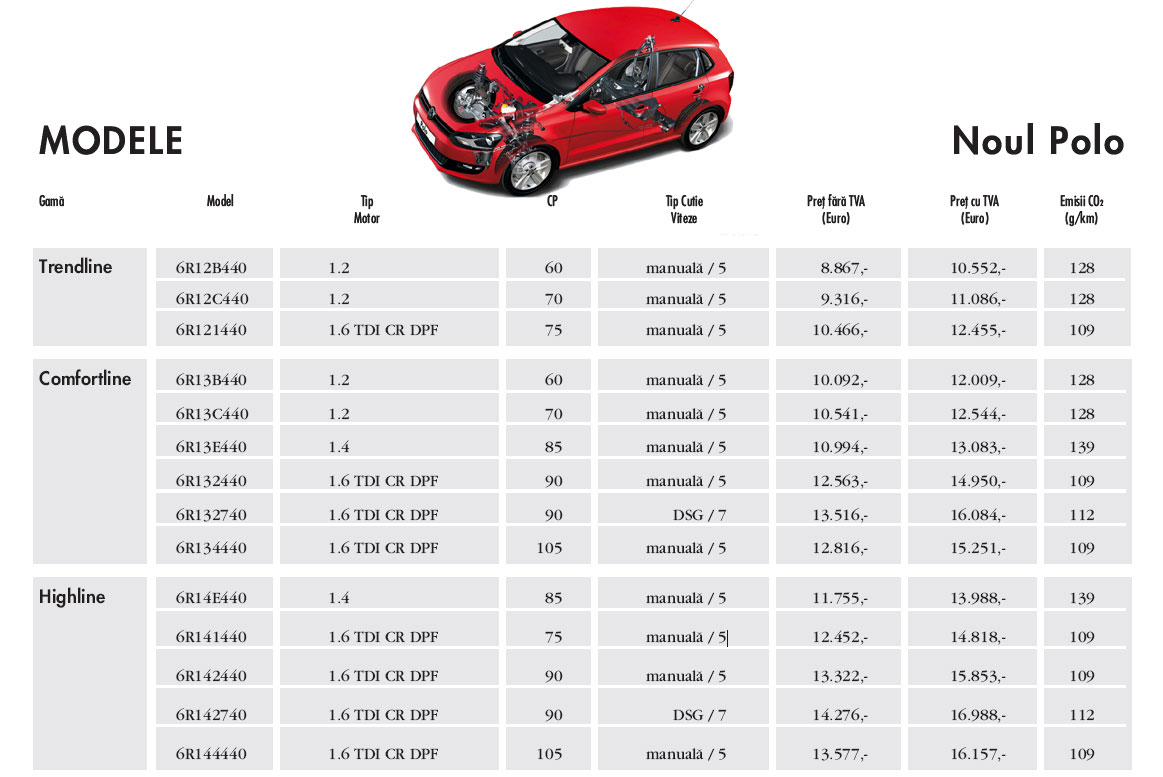 MODELE

Noul Polo

| Gamă | Model | Tip Motor | CP | Tip Cutie Viteze | Preț fără TVA (Euro) | Preț cu TVA (Euro) | Emisii $CO_2$ (g/km) |
|---|---|---|---|---|---|---|---|
| Trendline | 6R12B440 | 1.2 | 60 | manuală / 5 | 8.867,- | 10.552,- | 128 |
| | 6R12C440 | 1.2 | 70 | manuală / 5 | 9.316,- | 11.086,- | 128 |
| | 6R121440 | 1.6 TDI CR DPF | 75 | manuală / 5 | 10.466,- | 12.455,- | 109 |
| Comfortline | 6R13B440 | 1.2 | 60 | manuală / 5 | 10.092,- | 12.009,- | 128 |
| | 6R13C440 | 1.2 | 70 | manuală / 5 | 10.541,- | 12.544,- | 128 |
| | 6R13E440 | 1.4 | 85 | manuală / 5 | 10.994,- | 13.083,- | 139 |
| | 6R132440 | 1.6 TDI CR DPF | 90 | manuală / 5 | 12.563,- | 14.950,- | 109 |
| | 6R132740 | 1.6 TDI CR DPF | 90 | DSG / 7 | 13.516,- | 16.084,- | 112 |
| | 6R134440 | 1.6 TDI CR DPF | 105 | manuală / 5 | 12.816,- | 15.251,- | 109 |
| Highline | 6R14E440 | 1.4 | 85 | manuală / 5 | 11.755,- | 13.988,- | 139 |
| | 6R141440 | 1.6 TDI CR DPF | 75 | manuală / 5 | 12.452,- | 14.818,- | 109 |
| | 6R142440 | 1.6 TDI CR DPF | 90 | manuală / 5 | 13.322,- | 15.853,- | 109 |
| | 6R142740 | 1.6 TDI CR DPF | 90 | DSG / 7 | 14.276,- | 16.988,- | 112 |
| | 6R144440 | 1.6 TDI CR DPF | 105 | manuală / 5 | 13.577,- | 16.157,- | 109 |